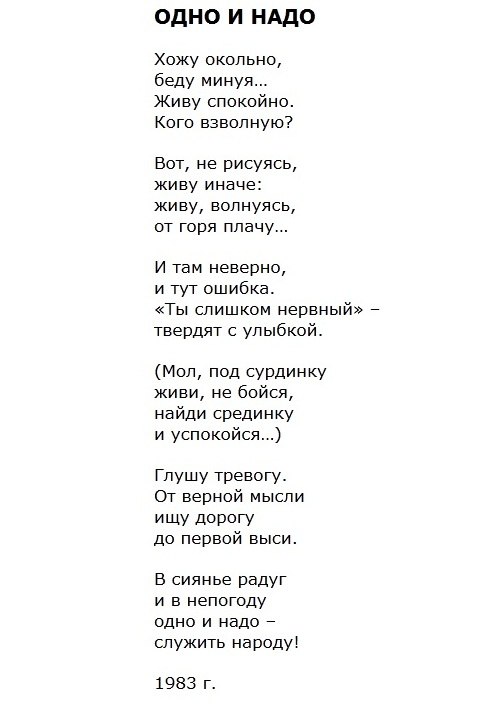 ОДНО И НАДО

Хожу окольно,
беду минуя…
Живу спокойно.
Кого взволную?

Вот, не рисуясь,
живу иначе:
живу, волнуясь,
от горя плачу…

И там неверно,
и тут ошибка.
«Ты слишком нервный» –
твердят с улыбкой.

(Мол, под сурдинку
живи, не бойся,
найди срединку
и успокойся…)

Глушу тревогу.
От верной мысли
ищу дорогу
до первой выси.

В сиянье радуг
и в непогоду
одно и надо –
служить народу!

1983 г.